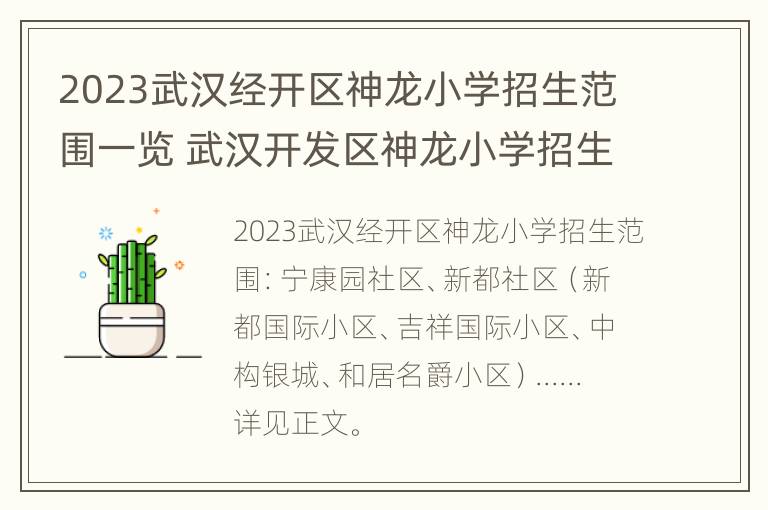 2023武汉经开区神龙小学招生范围一览 武汉开发区神龙小学招生

2023武汉经开区神龙小学招生范围：宁康园社区、新都社区（新都国际小区、吉祥国际小区、中构银城、和居名爵小区）……详见正文。